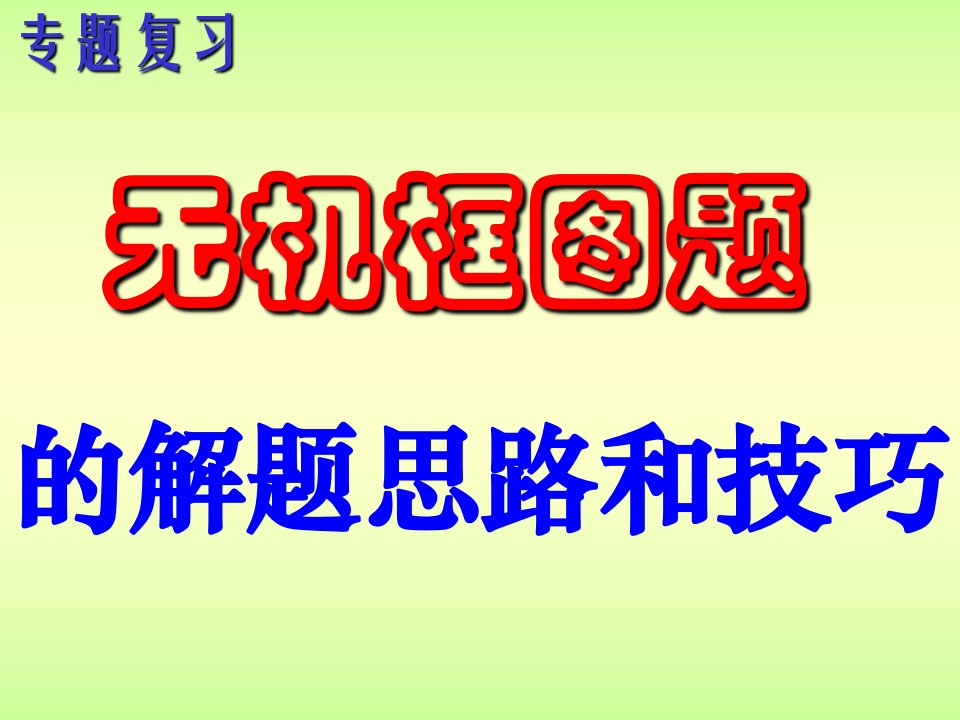 专题复习

无机框图题

的解题思路和技巧